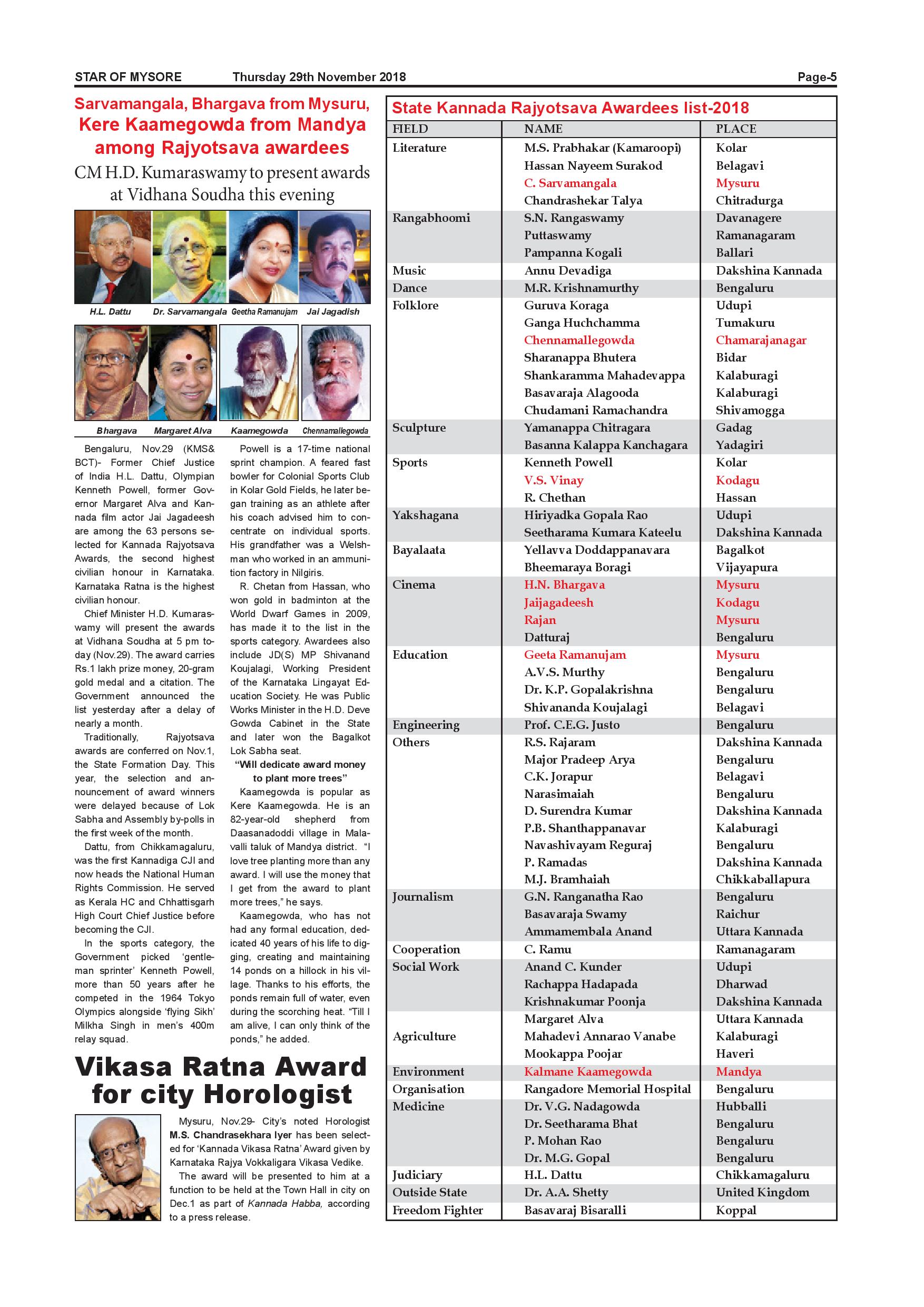 STAR OF MYSORE Thursday 29th November 2018 Page-5

Sarvamangala, Bhargava from Mysuru, Kere Kaamegowda from Mandya among Rajyotsava awardees

CM H.D. Kumaraswamy to present awards at Vidhana Soudha this evening

H.L. Dattu Dr. Sarvamangala Geetha Ramanujam Jai Jagadish

Bhargava Margaret Alva Kaamegowda Chennamallegowda

Bengaluru, Nov.29 (KMS& BCT)- Former Chief Justice of India H.L. Dattu, Olympian Kenneth Powell, former Governor Margaret Alva and Kannada film actor Jai Jagadeesh are among the 63 persons selected for Kannada Rajyotsava Awards, the second highest civilian honour in Karnataka. Karnataka Ratna is the highest civilian honour.

Chief Minister H.D. Kumaraswamy will present the awards at Vidhana Soudha at 5 pm today (Nov.29). The award carries Rs.1 lakh prize money, 20-gram gold medal and a citation. The Government announced the list yesterday after a delay of nearly a month.

Traditionally, Rajyotsava awards are conferred on Nov.1, the State Formation Day. This year, the selection and announcement of award winners were delayed because of Lok Sabha and Assembly by-polls in the first week of the month.

Dattu, from Chikkamagaluru, was the first Kannadiga CJI and now heads the National Human Rights Commission. He served as Kerala HC and Chhattisgarh High Court Chief Justice before becoming the CJI.

In the sports category, the Government picked 'gentleman sprinter' Kenneth Powell, more than 50 years after he competed in the 1964 Tokyo Olympics alongside 'flying Sikh' Milkha Singh in men's 400m relay squad.

Powell is a 17-time national sprint champion. A feared fast bowler for Colonial Sports Club in Kolar Gold Fields, he later began training as an athlete after his coach advised him to concentrate on individual sports. His grandfather was a Welshman who worked in an ammunition factory in Nilgiris.

R. Chetan from Hassan, who won gold in badminton at the World Dwarf Games in 2009, has made it to the list in the sports category. Awardees also include JD(S) MP Shivanand Koujalagi, Working President of the Karnataka Lingayat Education Society. He was Public Works Minister in the H.D. Deve Gowda Cabinet in the State and later won the Bagalkot Lok Sabha seat.

"Will dedicate award money to plant more trees"

Kaamegowda is popular as Kere Kaamegowda. He is an 82-year-old shepherd from Daasanadoddi village in Malavalli taluk of Mandya district. "I love tree planting more than any award. I will use the money that I get from the award to plant more trees," he says.

Kaamegowda, who has not had any formal education, dedicated 40 years of his life to digging, creating and maintaining 14 ponds on a hillock in his village. Thanks to his efforts, the ponds remain full of water, even during the scorching heat. "Till I am alive, I can only think of the ponds," he added.

Vikasa Ratna Award for city Horologist

Mysuru, Nov.29- City's noted Horologist M.S. Chandrasekhara Iyer has been selected for 'Kannada Vikasa Ratna' Award given by Karnataka Rajya Vokkaligara Vikasa Vedike.

The award will be presented to him at a function to be held at the Town Hall in city on Dec.1 as part of Kannada Habba, according to a press release.

State Kannada Rajyotsava Awardees list-2018

| FIELD | NAME | PLACE |
|---|---|---|
| Literature | M.S. Prabhakar (Kamaroopi) | Kolar |
| | Hassan Nayeem Surakod | Belagavi |
| | C. Sarvamangala | Mysuru |
| | Chandrashekar Talya | Chitradurga |
| Rangabhoomi | S.N. Rangaswamy | Davanagere |
| | Puttaswamy | Ramanagaram |
| | Pampanna Kogali | Ballari |
| Music | Annu Devadiga | Dakshina Kannada |
| Dance | M.R. Krishnamurthy | Bengaluru |
| Folklore | Guruva Koraga | Udupi |
| | Ganga Huchchamma | Tumakuru |
| | Chennamallegowda | Chamarajanagar |
| | Sharanappa Bhutera | Bidar |
| | Shankaramma Mahadevappa | Kalaburagi |
| | Basavaraja Alagooda | Kalaburagi |
| | Chudamani Ramachandra | Shivamogga |
| Sculpture | Yamanappa Chitragara | Gadag |
| | Basanna Kalappa Kanchagara | Yadagiri |
| Sports | Kenneth Powell | Kolar |
| | V.S. Vinay | Kodagu |
| | R. Chethan | Hassan |
| Yakshagana | Hiriyadka Gopala Rao | Udupi |
| | Seetharama Kumara Kateelu | Dakshina Kannada |
| Bayalaata | Yellavva Doddappanavara | Bagalkot |
| | Bheemaraya Boragi | Vijayapura |
| Cinema | H.N. Bhargava | Mysuru |
| | Jaijagadeesh | Kodagu |
| | Rajan | Mysuru |
| | Datturaj | Bengaluru |
| Education | Geeta Ramanujam | Mysuru |
| | A.V.S. Murthy | Bengaluru |
| | Dr. K.P. Gopalakrishna | Bengaluru |
| | Shivananda Koujalagi | Belagavi |
| Engineering | Prof. C.E.G. Justo | Bengaluru |
| Others | R.S. Rajaram | Dakshina Kannada |
| | Major Pradeep Arya | Bengaluru |
| | C.K. Jorapur | Belagavi |
| | Narasimaiah | Bengaluru |
| | D. Surendra Kumar | Dakshina Kannada |
| | P.B. Shanthappanavar | Kalaburagi |
| | Navashivayam Reguraj | Bengaluru |
| | P. Ramadas | Dakshina Kannada |
| | M.J. Bramhaiah | Chikkaballapura |
| Journalism | G.N. Ranganatha Rao | Bengaluru |
| | Basavaraja Swamy | Raichur |
| | Ammamembala Anand | Uttara Kannada |
| Cooperation | C. Ramu | Ramanagaram |
| Social Work | Anand C. Kunder | Udupi |
| | Rachappa Hadapada | Dharwad |
| | Krishnakumar Poonja | Dakshina Kannada |
| | Margaret Alva | Uttara Kannada |
| Agriculture | Mahadevi Annarao Vanabe | Kalaburagi |
| | Mookappa Poojar | Haveri |
| Environment | Kalmane Kaamegowda | Mandya |
| Organisation | Rangadore Memorial Hospital | Bengaluru |
| Medicine | Dr. V.G. Nadagowda | Hubballi |
| | Dr. Seetharama Bhat | Bengaluru |
| | P. Mohan Rao | Bengaluru |
| | Dr. M.G. Gopal | Bengaluru |
| Judiciary | H.L. Dattu | Chikkamagaluru |
| Outside State | Dr. A.A. Shetty | United Kingdom |
| Freedom Fighter | Basavaraj Bisaralli | Koppal |